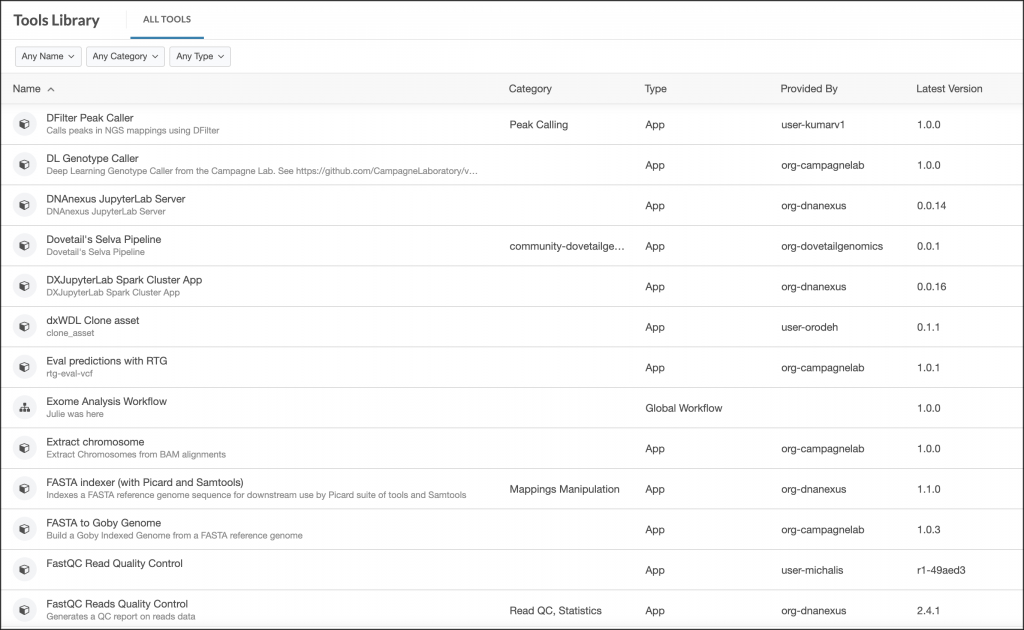 Tools Library ALL TOOLS

Any Name Any Category Any Type

| Name | Category | Type | Provided By | Latest Version |
|---|---|---|---|---|
| DFilter Peak Caller Calls peaks in NGS mappings using DFilter | Peak Calling | App | user-kumarv1 | 1.0.0 |
| DL Genotype Caller Deep Learning Genotype Caller from the Campagne Lab. See https://github.com/CampagneLaboratory/v... | | App | org-campagnelab | 1.0.0 |
| DNAnexus JupyterLab Server DNAnexus JupyterLab Server | | App | org-dnanexus | 0.0.14 |
| Dovetail's Selva Pipeline Dovetail's Selva Pipeline | community-dovetailge... | App | org-dovetailgenomics | 0.0.1 |
| DXJupyterLab Spark Cluster App DXJupyterLab Spark Cluster App | | App | org-dnanexus | 0.0.16 |
| dxWDL Clone asset clone_asset | | App | user-orodeh | 0.1.1 |
| Eval predictions with RTG rtg-eval-vcf | | App | org-campagnelab | 1.0.1 |
| Exome Analysis Workflow Julie was here | | Global Workflow | | 1.0.0 |
| Extract chromosome Extract Chromosomes from BAM alignments | | App | org-campagnelab | 1.0.0 |
| FASTA indexer (with Picard and Samtools) Indexes a FASTA reference genome sequence for downstream use by Picard suite of tools and Samtools | Mappings Manipulation | App | org-dnanexus | 1.1.0 |
| FASTA to Goby Genome Build a Goby Indexed Genome from a FASTA reference genome | | App | org-campagnelab | 1.0.3 |
| FastQC Read Quality Control | | App | user-michalis | r1-49aed3 |
| FastQC Reads Quality Control Generates a QC report on reads data | Read QC, Statistics | App | org-dnanexus | 2.4.1 |